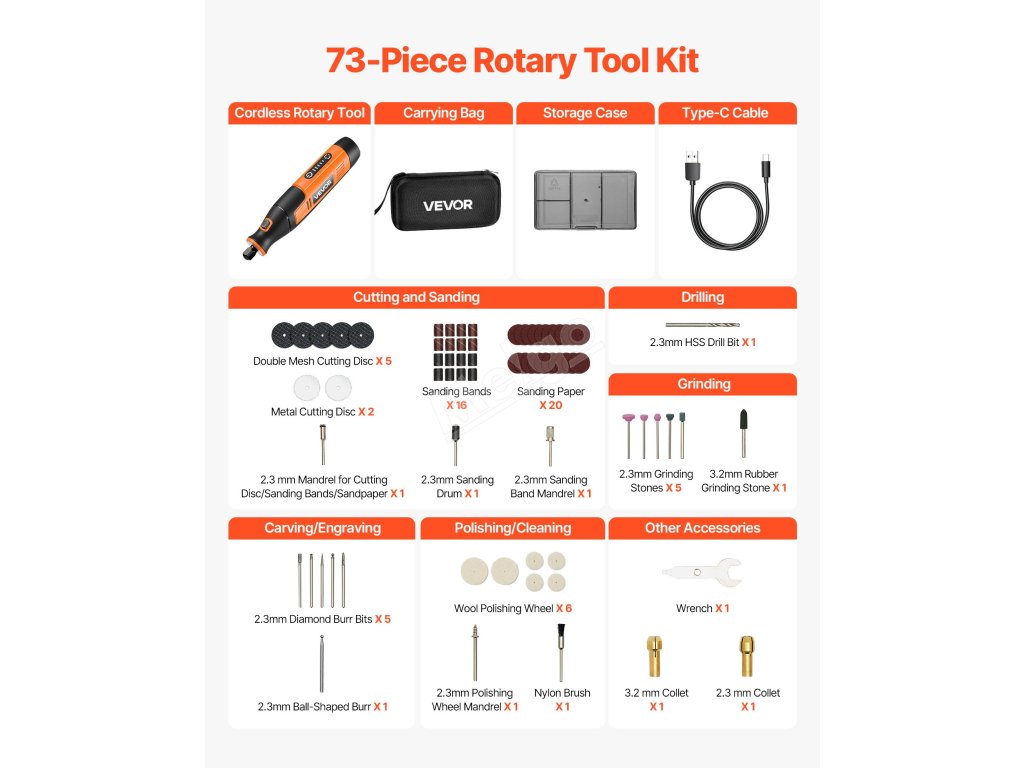 73-Piece Rotary Tool Kit

Cordless Rotary Tool

Carrying Bag

VEVOR

Storage Case

Type-C Cable

Cutting and Sanding

Double Mesh Cutting Disc X 5

Metal Cutting Disc X 2

Sanding Bands X 16

Sanding Paper X 20

2.3 mm Mandrel for Cutting Disc/Sanding Bands/Sandpaper X 1

2.3mm Sanding Drum X 1

2.3mm Sanding Band Mandrel X 1

Drilling

2.3mm HSS Drill Bit X 1

Grinding

2.3mm Grinding Stones X 5

3.2mm Rubber Grinding Stone X 1

Carving/Engraving

2.3mm Diamond Burr Bits X 5

2.3mm Ball-Shaped Burr X 1

Polishing/Cleaning

Wool Polishing Wheel X 6

2.3mm Polishing Wheel Mandrel X 1

Nylon Brush X 1

Other Accessories

Wrench X 1

3.2 mm Collet X 1

2.3 mm Collet X 1